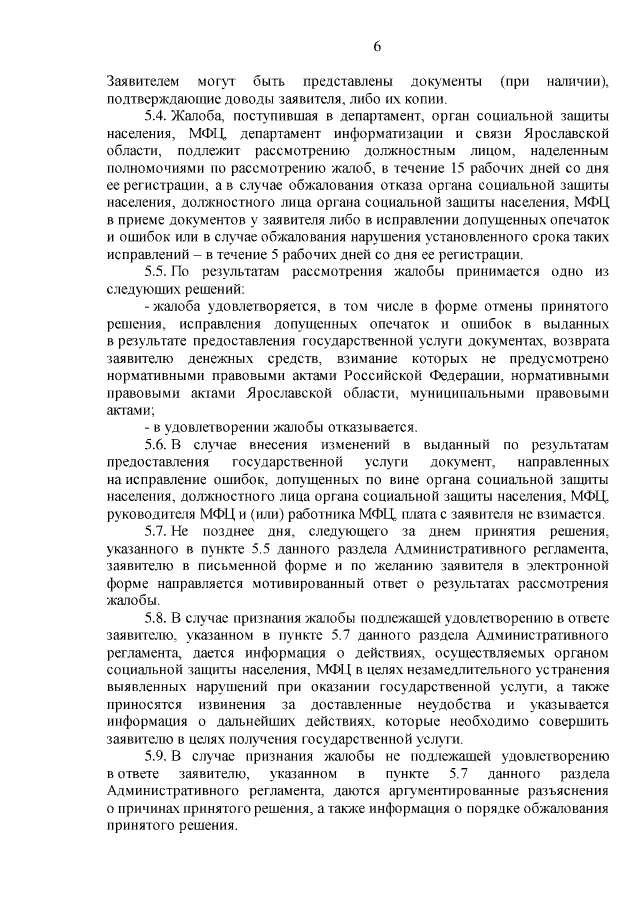 6

Заявителем могут быть представлены документы (при наличии), подтверждающие доводы заявителя, либо их копии.

5.4. Жалоба, поступившая в департамент, орган социальной защиты населения, МФЦ, департамент информатизации и связи Ярославской области, подлежит рассмотрению должностным лицом, наделенным полномочиями по рассмотрению жалоб, в течение 15 рабочих дней со дня ее регистрации, а в случае обжалования отказа органа социальной защиты населения, должностного лица органа социальной защиты населения, МФЦ в приеме документов у заявителя либо в исправлении допущенных опечаток и ошибок или в случае обжалования нарушения установленного срока таких исправлений – в течение 5 рабочих дней со дня ее регистрации.

5.5. По результатам рассмотрения жалобы принимается одно из следующих решений:

- жалоба удовлетворяется, в том числе в форме отмены принятого решения, исправления допущенных опечаток и ошибок в выданных в результате предоставления государственной услуги документах, возврата заявителю денежных средств, взимание которых не предусмотрено нормативными правовыми актами Российской Федерации, нормативными правовыми актами Ярославской области, муниципальными правовыми актами;

- в удовлетворении жалобы отказывается.

5.6. В случае внесения изменений в выданный по результатам предоставления государственной услуги документ, направленных на исправление ошибок, допущенных по вине органа социальной защиты населения, должностного лица органа социальной защиты населения, МФЦ, руководителя МФЦ и (или) работника МФЦ, плата с заявителя не взимается.

5.7. Не позднее дня, следующего за днем принятия решения, указанного в пункте 5.5 данного раздела Административного регламента, заявителю в письменной форме и по желанию заявителя в электронной форме направляется мотивированный ответ о результатах рассмотрения жалобы.

5.8. В случае признания жалобы подлежащей удовлетворению в ответе заявителю, указанном в пункте 5.7 данного раздела Административного регламента, дается информация о действиях, осуществляемых органом социальной защиты населения, МФЦ в целях незамедлительного устранения выявленных нарушений при оказании государственной услуги, а также приносятся извинения за доставленные неудобства и указывается информация о дальнейших действиях, которые необходимо совершить заявителю в целях получения государственной услуги.

5.9. В случае признания жалобы не подлежащей удовлетворению в ответе заявителю, указанном в пункте 5.7 данного раздела Административного регламента, даются аргументированные разъяснения о причинах принятого решения, а также информация о порядке обжалования принятого решения.